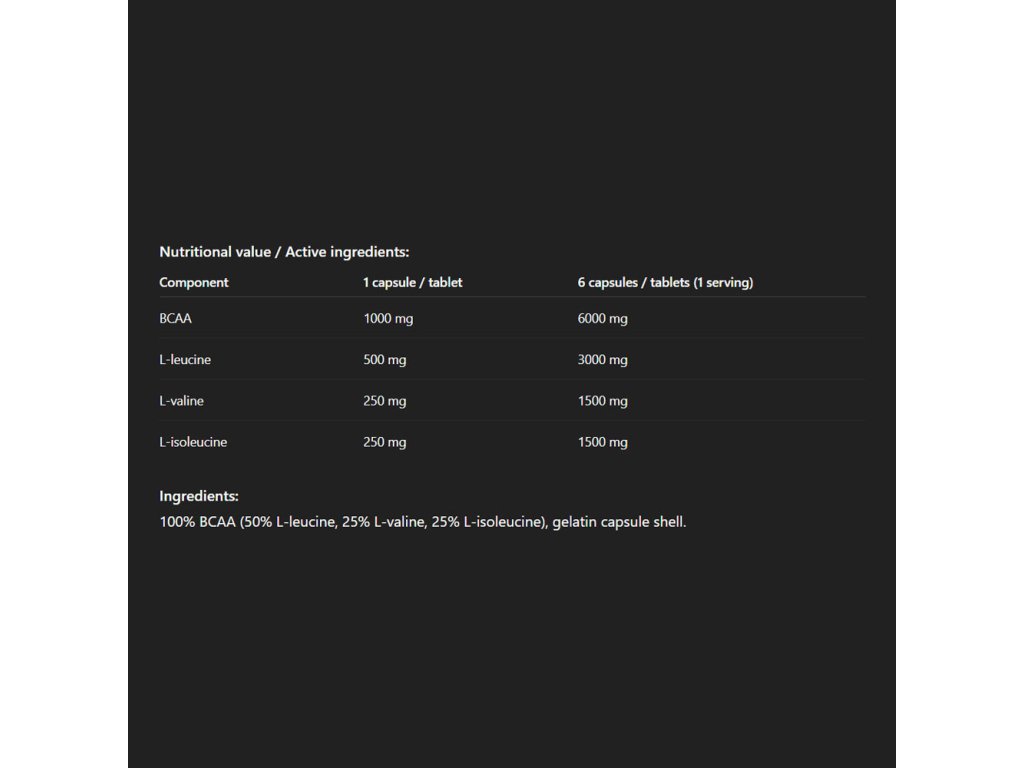 Nutritional value / Active ingredients:

| Component | 1 capsule / tablet | 6 capsules / tablets (1 serving) |
|---|---|---|
| BCAA | 1000 mg | 6000 mg |
| L-leucine | 500 mg | 3000 mg |
| L-valine | 250 mg | 1500 mg |
| L-isoleucine | 250 mg | 1500 mg |

Ingredients:
100% BCAA (50% L-leucine, 25% L-valine, 25% L-isoleucine), gelatin capsule shell.